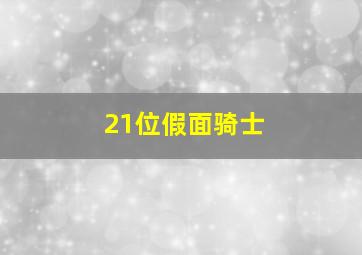 21位假面骑士